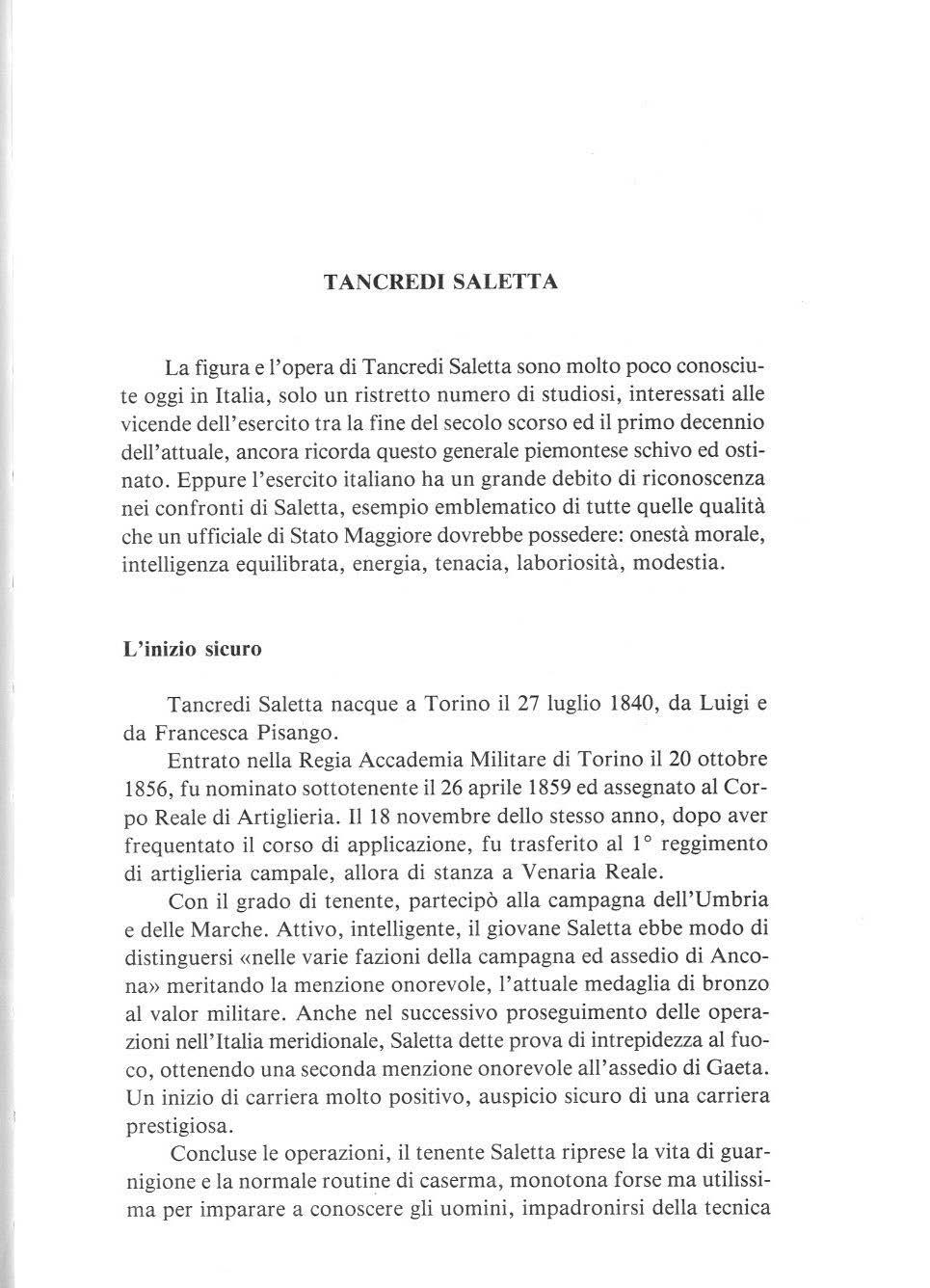 TANCREDI SALETTA

La figura e l'opera di Tancredi Saletta sono molto poco conosciute oggi in Italia, solo un ristretto numero di studiosi, interessati alle vicende dell'esercito tra la fine del secolo scorso ed il primo decennio dell'attuale, ancora ricorda questo generale piemontese schivo ed ostinato. Eppure l'esercito italiano ha un grande debito di riconoscenza nei confronti di Saletta, esempio emblematico di tutte quelle qualità che un ufficiale di Stato Maggiore dovrebbe possedere: onestà morale, intelligenza equilibrata, energia, tenacia, laboriosità, modestia.

L'inizio sicuro

Tancredi Saletta nacque a Torino il 27 luglio 1840, da Luigi e da Francesca Pisango.

Entrato nella Regia Accademia Militare di Torino il 20 ottobre 1856, fu nominato sottotenente il 26 aprile 1859 ed assegnato al Corpo Reale di Artiglieria. Il 18 novembre dello stesso anno, dopo aver frequentato il corso di applicazione, fu trasferito al 1° reggimento di artiglieria campale, allora di stanza a Venaria Reale.

Con il grado di tenente, partecipò alla campagna dell'Umbria e delle Marche. Attivo, intelligente, il giovane Saletta ebbe modo di distinguersi «nelle varie fazioni della campagna ed assedio di Ancona» meritando la menzione onorevole, l'attuale medaglia di bronzo al valor militare. Anche nel successivo proseguimento delle operazioni nell'Italia meridionale, Saletta dette prova di intrepidezza al fuoco, ottenendo una seconda menzione onorevole all'assedio di Gaeta. Un inizio di carriera molto positivo, auspicio sicuro di una carriera prestigiosa.

Concluse le operazioni, il tenente Saletta riprese la vita di guarnigione e la normale routine di caserma, monotona forse ma utilissima per imparare a conoscere gli uomini, impadronirsi della tecnica